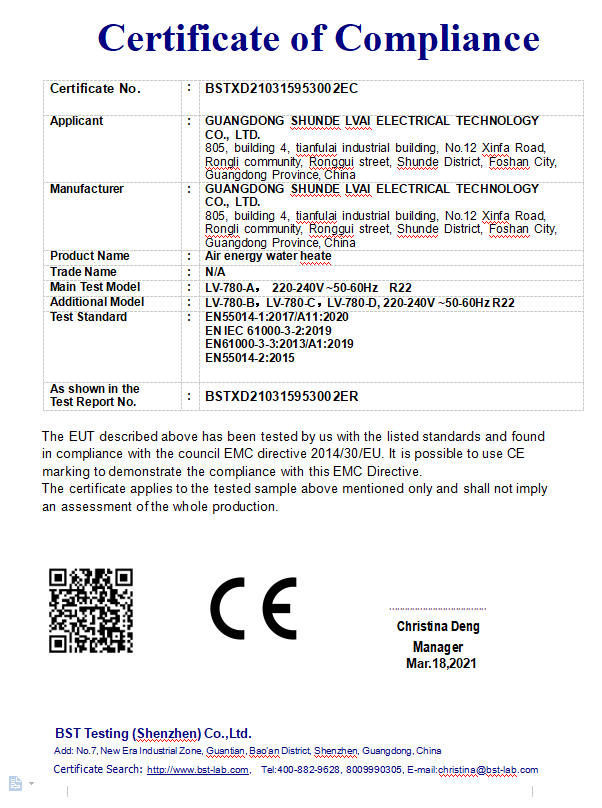 Certificate of Compliance

| Certificate No. | : | BSTXD210315953002EC |
|---|---|---|
| Applicant | : | GUANGDONG SHUNDE LVAI ELECTRICAL TECHNOLOGY CO., LTD. 805, building 4, tianfulai industrial building, No.12 Xinfa Road, Rongli community, Ronggui street, Shunde District, Foshan City, Guangdong Province, China |
| Manufacturer | : | GUANGDONG SHUNDE LVAI ELECTRICAL TECHNOLOGY CO., LTD. 805, building 4, tianfulai industrial building, No.12 Xinfa Road, Rongli community, Ronggui street, Shunde District, Foshan City, Guangdong Province, China |
| Product Name | : | Air energy water heate |
| Trade Name | : | N/A |
| Main Test Model | : | LV-780-A， 220-240V ~50-60Hz R22 |
| Additional Model | : | LV-780-B，LV-780-C，LV-780-D, 220-240V ~50-60Hz R22 |
| Test Standard | : | EN55014-1:2017/A11:2020 EN IEC 61000-3-2:2019 EN61000-3-3:2013/A1:2019 EN55014-2:2015 |
| As shown in the Test Report No. | : | BSTXD210315953002ER |

The EUT described above has been tested by us with the listed standards and found in compliance with the council EMC directive 2014/30/EU. It is possible to use CE marking to demonstrate the compliance with this EMC Directive.
The certificate applies to the tested sample above mentioned only and shall not imply an assessment of the whole production.

CE

Christina Deng
Manager
Mar.18,2021

BST Testing (Shenzhen) Co.,Ltd.
Add: No.7, New Era Industrial Zone, Guantian, Bao'an District, Shenzhen, Guangdong, China
Certificate Search: http://www.bst-lab.com, Tel:400-882-9628, 8009990305, E-mail:christina@bst-lab.com